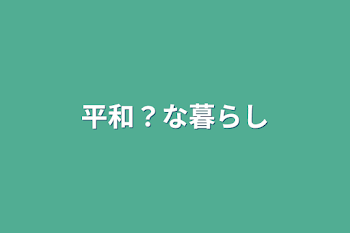 平和？な暮らし